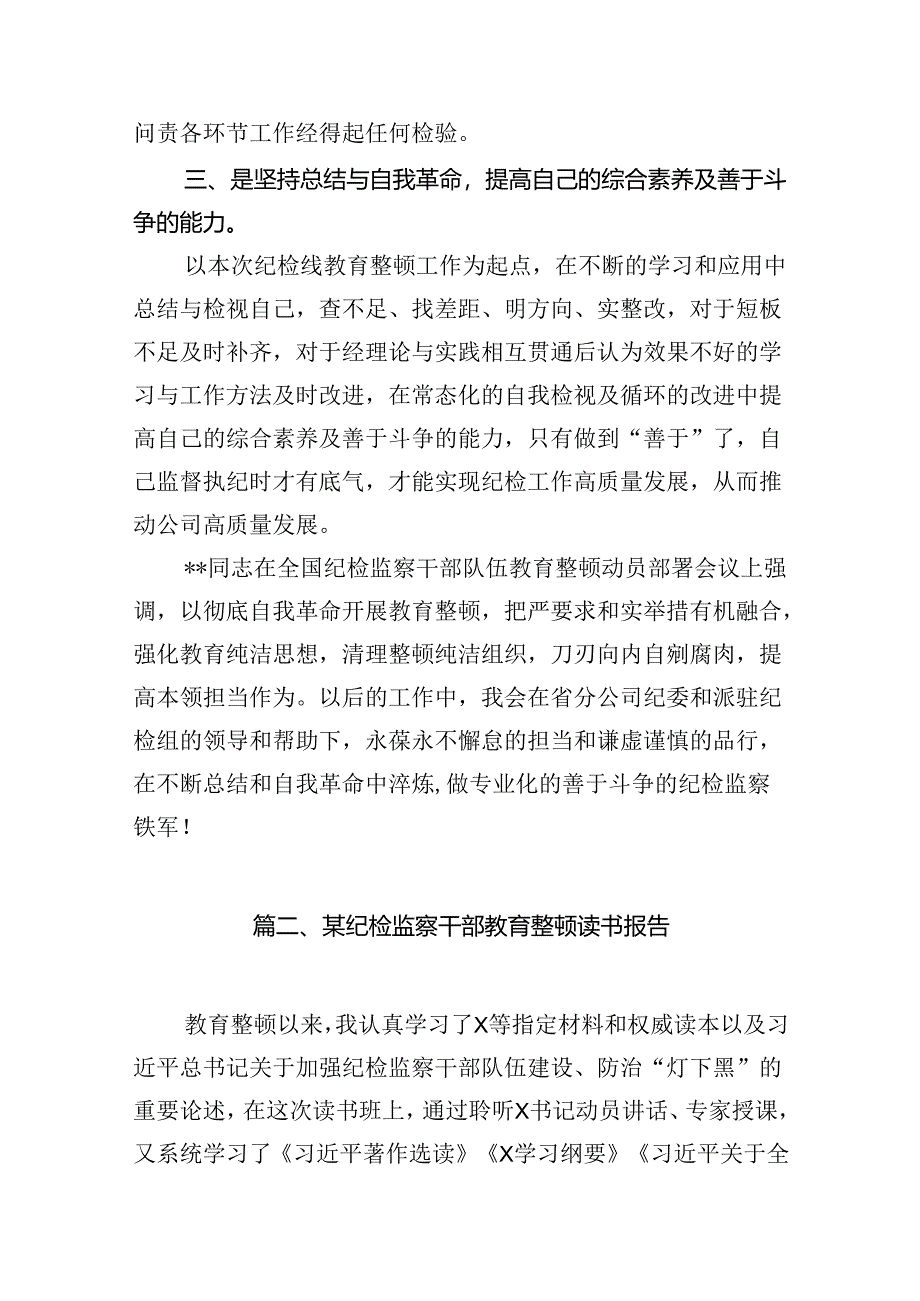 问责各环节工作经得起任何检验。

三、是坚持总结与自我革命，提高自己的综合素养及善于斗争的能力。

以本次纪检线教育整顿工作为起点，在不断的学习和应用中总结与检视自己，查不足、找差距、明方向、实整改，对于短板不足及时补齐，对于经理论与实践相互贯通后认为效果不好的学习与工作方法及时改进，在常态化的自我检视及循环的改进中提高自己的综合素养及善于斗争的能力，只有做到“善于”了，自己监督执纪时才有底气，才能实现纪检工作高质量发展，从而推动公司高质量发展。

**同志在全国纪检监察干部队伍教育整顿动员部署会议上强调，以彻底自我革命开展教育整顿，把严要求和实举措有机融合，强化教育纯洁思想，清理整顿纯洁组织，刀刃向内自剜腐肉，提高本领担当作为。以后的工作中，我会在省分公司纪委和派驻纪检组的领导和帮助下，永葆永不懈怠的担当和谦虚谨慎的品行，在不断总结和自我革命中淬炼，做专业化的善于斗争的纪检监察铁军！

篇二、某纪检监察干部教育整顿读书报告

教育整顿以来，我认真学习了X等指定材料和权威读本以及习近平总书记关于加强纪检监察干部队伍建设、防治“灯下黑”的重要论述，在这次读书班上，通过聆听X书记动员讲话、专家授课，又系统学习了《习近平著作选读》《X学习纲要》《习近平关于全